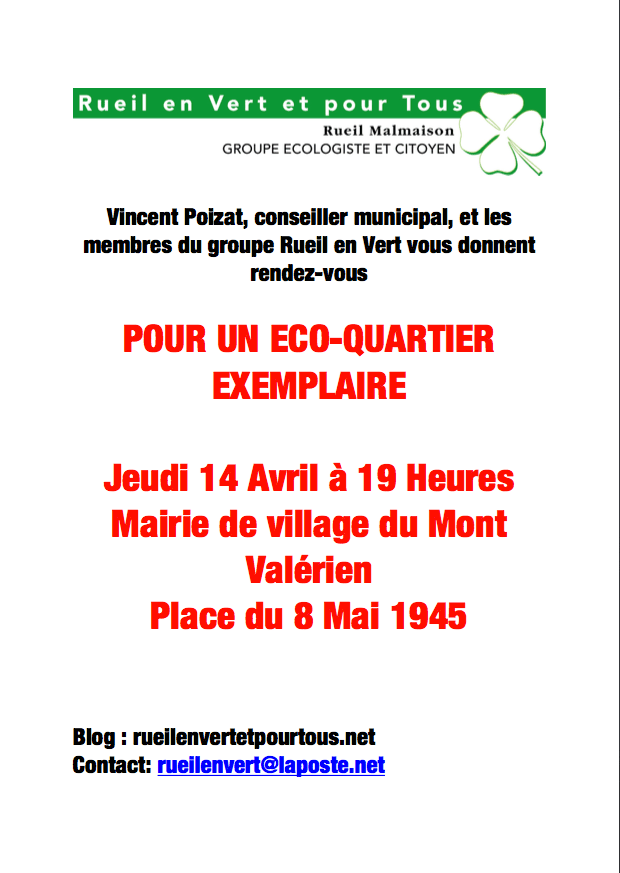 Rueil en Vert et pour Tous
Rueil Malmaison
GROUPE ECOLOGISTE ET CITOYEN

Vincent Poizat, conseiller municipal, et les membres du groupe Rueil en Vert vous donnent rendez-vous

POUR UN ECO-QUARTIER EXEMPLAIRE

Jeudi 14 Avril à 19 Heures
Mairie de village du Mont Valérien
Place du 8 Mai 1945

Blog : rueilenvertetpourtous.net
Contact: rueilenvert@laposte.net